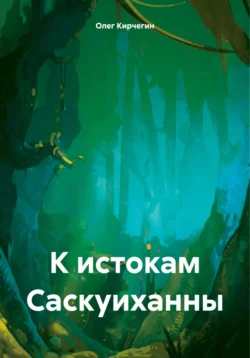 Олег Кирчегин

К истокам Саскуиханны